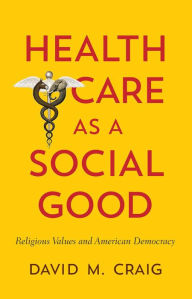 HEALTH CARE AS A SOCIAL GOOD

Religious Values and American Democracy

DAVID M. CRAIG